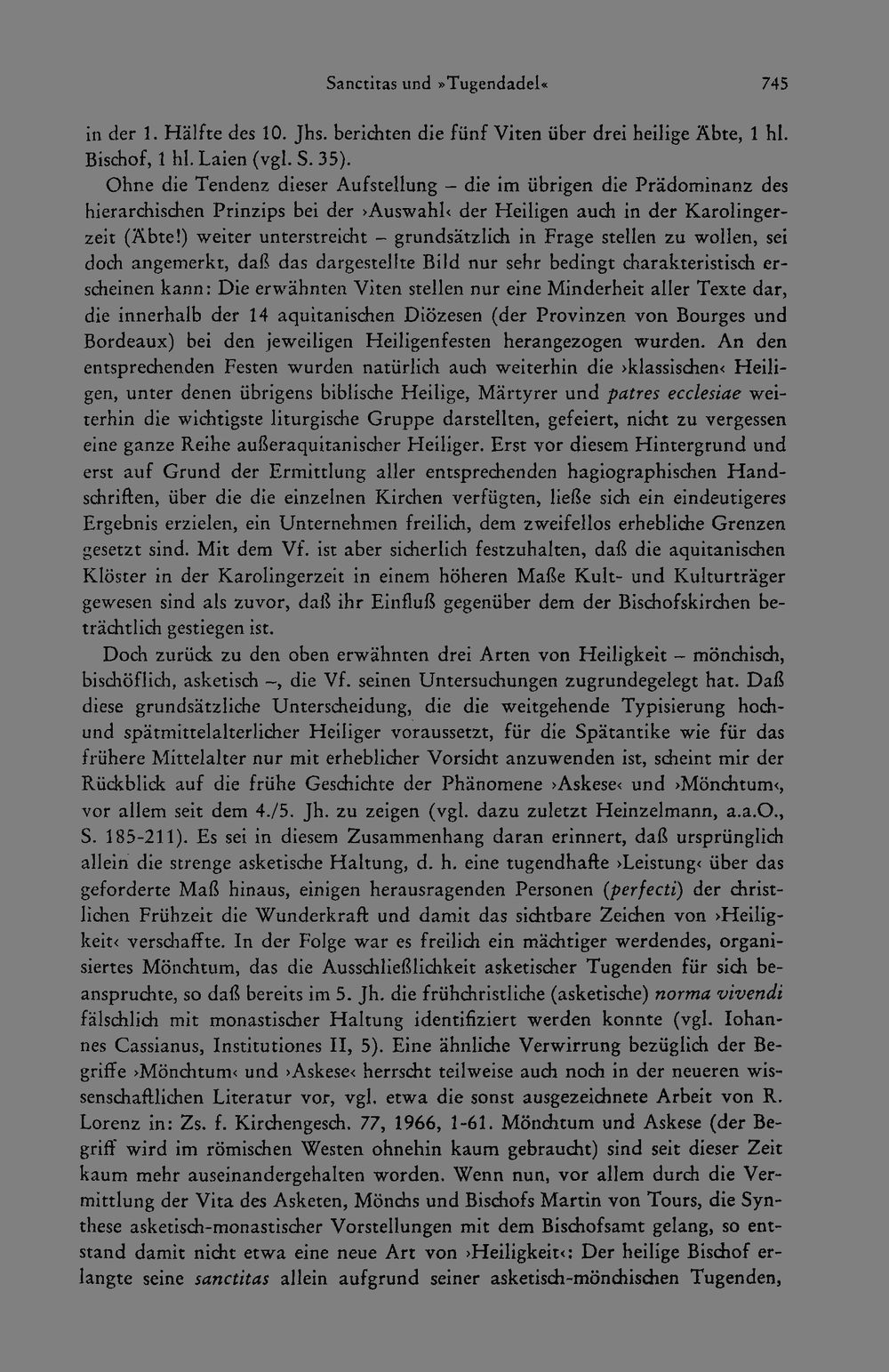 Sanctitas und »Tugendadel« 745

in der 1. Hälfte des 10. Jhs. berichten die fünf Viten über drei heilige Äbte, 1 hl. Bischof, 1 hl. Laien (vgl. S. 35).

Ohne die Tendenz dieser Aufstellung – die im übrigen die Prädominanz des hierarchischen Prinzips bei der ›Auswahl‹ der Heiligen auch in der Karolingerzeit (Äbte!) weiter unterstreicht – grundsätzlich in Frage stellen zu wollen, sei doch angemerkt, daß das dargestellte Bild nur sehr bedingt charakteristisch erscheinen kann: Die erwähnten Viten stellen nur eine Minderheit aller Texte dar, die innerhalb der 14 aquitanischen Diözesen (der Provinzen von Bourges und Bordeaux) bei den jeweiligen Heiligenfesten herangezogen wurden. An den entsprechenden Festen wurden natürlich auch weiterhin die ›klassischen‹ Heiligen, unter denen übrigens biblische Heilige, Märtyrer und patres ecclesiae weiterhin die wichtigste liturgische Gruppe darstellten, gefeiert, nicht zu vergessen eine ganze Reihe außeraquitanischer Heiliger. Erst vor diesem Hintergrund und erst auf Grund der Ermittlung aller entsprechenden hagiographischen Handschriften, über die die einzelnen Kirchen verfügten, ließe sich ein eindeutigeres Ergebnis erzielen, ein Unternehmen freilich, dem zweifellos erhebliche Grenzen gesetzt sind. Mit dem Vf. ist aber sicherlich festzuhalten, daß die aquitanischen Klöster in der Karolingerzeit in einem höheren Maße Kult- und Kulturträger gewesen sind als zuvor, daß ihr Einfluß gegenüber dem der Bischofskirchen beträchtlich gestiegen ist.

Doch zurück zu den oben erwähnten drei Arten von Heiligkeit – mönchisch, bischöflich, asketisch –, die Vf. seinen Untersuchungen zugrundegelegt hat. Daß diese grundsätzliche Unterscheidung, die die weitgehende Typisierung hoch- und spätmittelalterlicher Heiliger voraussetzt, für die Spätantike wie für das frühere Mittelalter nur mit erheblicher Vorsicht anzuwenden ist, scheint mir der Rückblick auf die frühe Geschichte der Phänomene ›Askese‹ und ›Mönchtum‹, vor allem seit dem 4./5. Jh. zu zeigen (vgl. dazu zuletzt Heinzelmann, a.a.O., S. 185-211). Es sei in diesem Zusammenhang daran erinnert, daß ursprünglich allein die strenge asketische Haltung, d. h. eine tugendhafte ›Leistung‹ über das geforderte Maß hinaus, einigen herausragenden Personen (perfecti) der christlichen Frühzeit die Wunderkraft und damit das sichtbare Zeichen von ›Heiligkeit‹ verschaffte. In der Folge war es freilich ein mächtiger werdendes, organisiertes Mönchtum, das die Ausschließlichkeit asketischer Tugenden für sich beanspruchte, so daß bereits im 5. Jh. die frühchristliche (asketische) norma vivendi fälschlich mit monastischer Haltung identifiziert werden konnte (vgl. Iohannes Cassianus, Institutiones II, 5). Eine ähnliche Verwirrung bezüglich der Begriffe ›Mönchtum‹ und ›Askese‹ herrscht teilweise auch noch in der neueren wissenschaftlichen Literatur vor, vgl. etwa die sonst ausgezeichnete Arbeit von R. Lorenz in: Zs. f. Kirchengesch. 77, 1966, 1-61. Mönchtum und Askese (der Begriff wird im römischen Westen ohnehin kaum gebraucht) sind seit dieser Zeit kaum mehr auseinandergehalten worden. Wenn nun, vor allem durch die Vermittlung der Vita des Asketen, Mönchs und Bischofs Martin von Tours, die Synthese asketisch-monastischer Vorstellungen mit dem Bischofsamt gelang, so entstand damit nicht etwa eine neue Art von ›Heiligkeit‹: Der heilige Bischof erlangte seine sanctitas allein aufgrund seiner asketisch-mönchischen Tugenden,